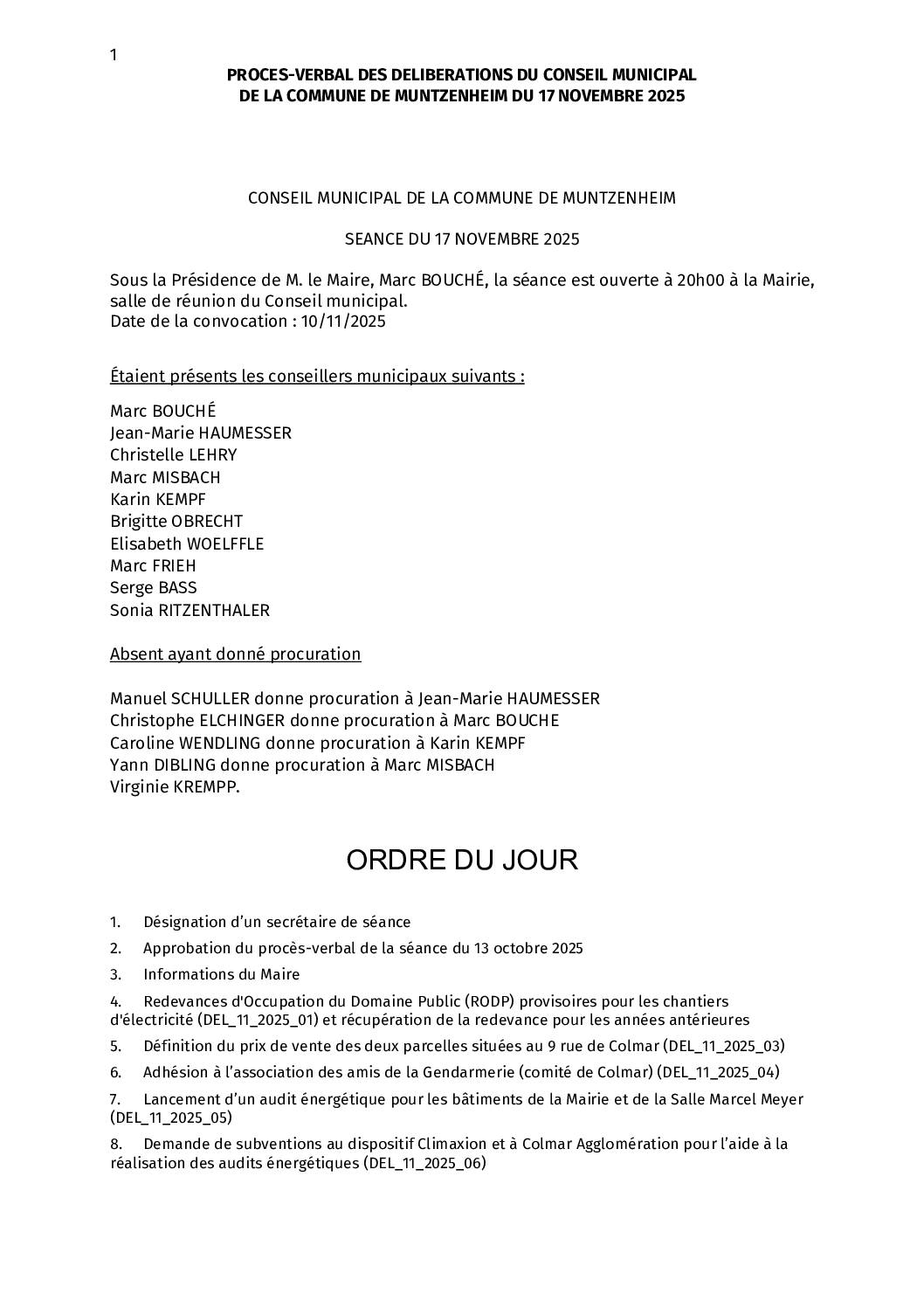 1

PROCES-VERBAL DES DELIBERATIONS DU CONSEIL MUNICIPAL
DE LA COMMUNE DE MUNTZENHEIM DU 17 NOVEMBRE 2025

CONSEIL MUNICIPAL DE LA COMMUNE DE MUNTZENHEIM

SEANCE DU 17 NOVEMBRE 2025

Sous la Présidence de M. le Maire, Marc BOUCHÉ, la séance est ouverte à 20h00 à la Mairie, salle de réunion du Conseil municipal.
Date de la convocation : 10/11/2025

Étaient présents les conseillers municipaux suivants :

Marc BOUCHÉ
Jean-Marie HAUMESSER
Christelle LEHRY
Marc MISBACH
Karin KEMPF
Brigitte OBRECHT
Elisabeth WOELFFLE
Marc FRIEH
Serge BASS
Sonia RITZENTHALER

Absent ayant donné procuration

Manuel SCHULLER donne procuration à Jean-Marie HAUMESSER
Christophe ELCHINGER donne procuration à Marc BOUCHE
Caroline WENDLING donne procuration à Karin KEMPF
Yann DIBLING donne procuration à Marc MISBACH
Virginie KREMPP.

ORDRE DU JOUR

1. Désignation d'un secrétaire de séance

2. Approbation du procès-verbal de la séance du 13 octobre 2025

3. Informations du Maire

4. Redevances d'Occupation du Domaine Public (RODP) provisoires pour les chantiers d'électricité (DEL_11_2025_01) et récupération de la redevance pour les années antérieures

5. Définition du prix de vente des deux parcelles situées au 9 rue de Colmar (DEL_11_2025_03)

6. Adhésion à l'association des amis de la Gendarmerie (comité de Colmar) (DEL_11_2025_04)

7. Lancement d'un audit énergétique pour les bâtiments de la Mairie et de la Salle Marcel Meyer (DEL_11_2025_05)

8. Demande de subventions au dispositif Climaxion et à Colmar Agglomération pour l'aide à la réalisation des audits énergétiques (DEL_11_2025_06)